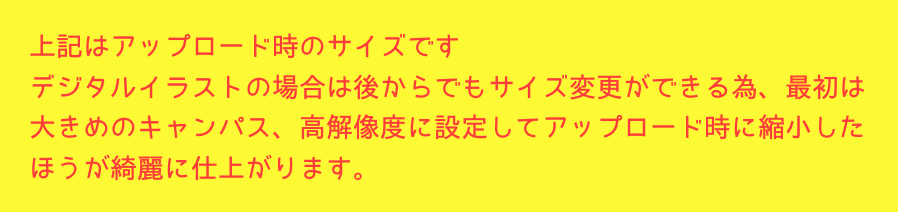 上記はアップロード時のサイズです
デジタルイラストの場合は後からでもサイズ変更ができる為、最初は大きめのキャンパス、高解像度に設定してアップロード時に縮小したほうが綺麗に仕上がります。